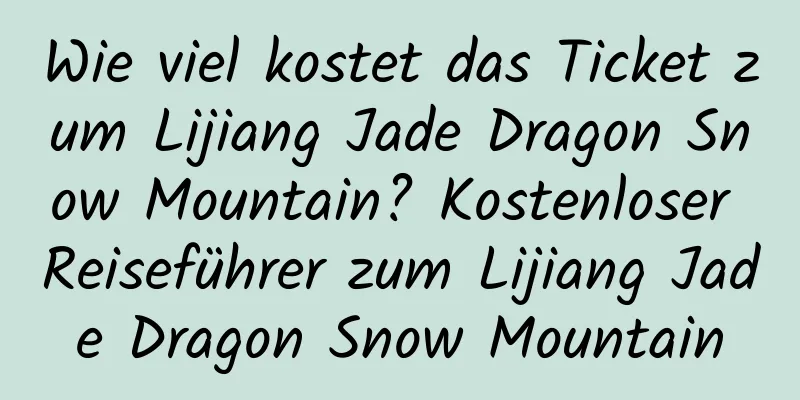 Wie viel kostet das Ticket zum Lijiang Jade Dragon Snow Mountain? Kostenloser Reiseführer zum Lijiang Jade Dragon Snow Mountain